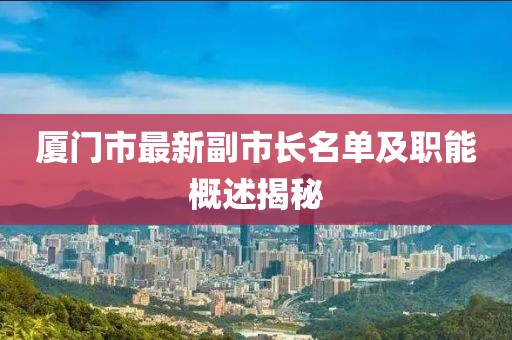 厦门市最新副市长名单及职能概述揭秘